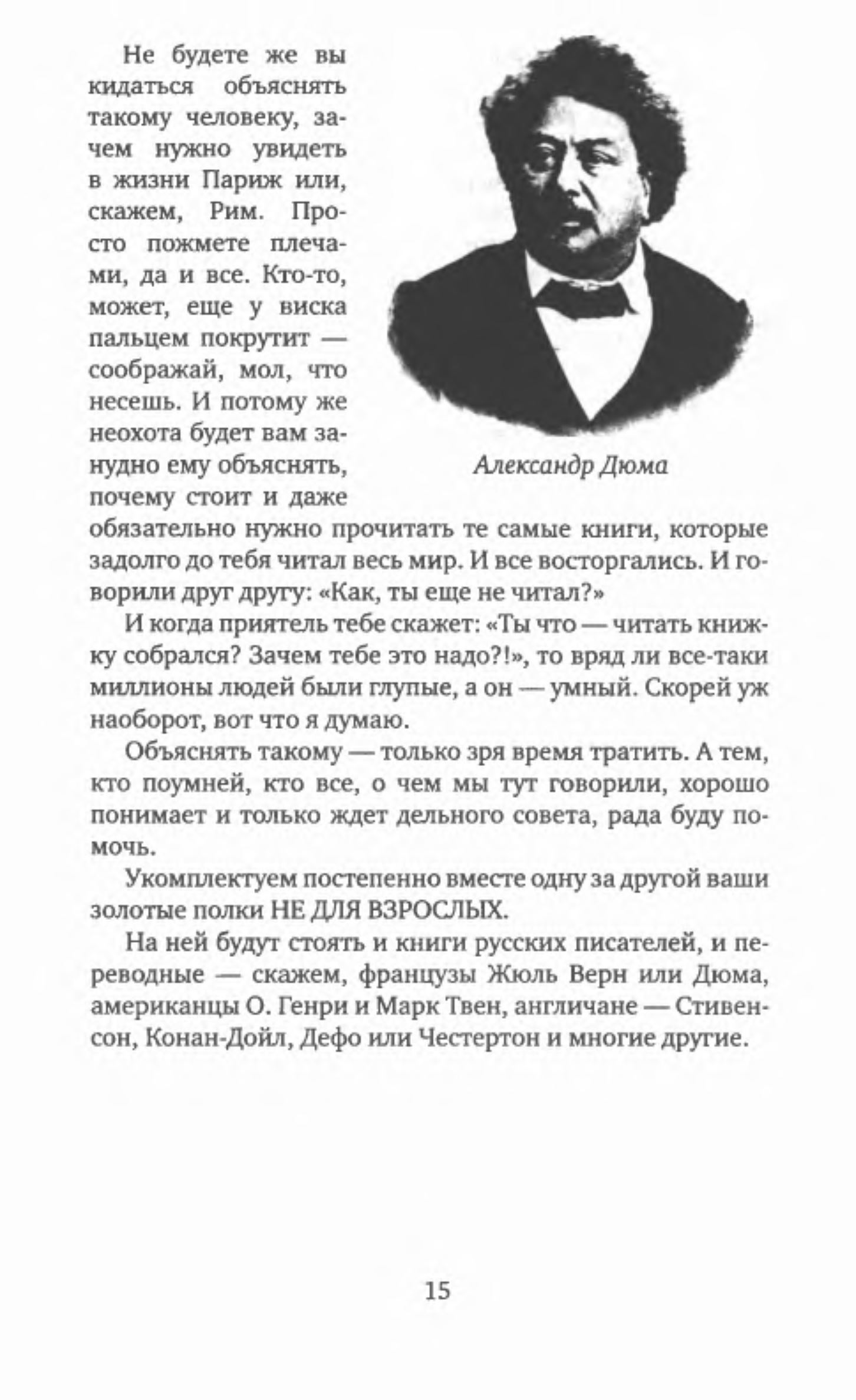 Не будете же вы кидаться объяснять такому человеку, зачем нужно увидеть в жизни Париж или, скажем, Рим. Просто пожмете плечами, да и все. Кто-то, может, еще у виска пальцем покрутит — соображай, мол, что несешь. И потому же неохота будет вам занудно ему объяснять, почему стоит и даже обязательно нужно прочитать те самые книги, которые задолго до тебя читал весь мир. И все восторгались. И говорили друг другу: «Как, ты еще не читал?»

Александр Дюма

И когда приятель тебе скажет: «Ты что — читать книжку собрался? Зачем тебе это надо?!», то вряд ли все-таки миллионы людей были глупые, а он — умный. Скорей уж наоборот, вот что я думаю.

Объяснять такому — только зря время тратить. А тем, кто поумней, кто все, о чем мы тут говорили, хорошо понимает и только ждет дельного совета, рада буду помочь.

Укомплектуем постепенно вместе одну за другой ваши золотые полки НЕ ДЛЯ ВЗРОСЛЫХ.

На ней будут стоять и книги русских писателей, и переводные — скажем, французы Жюль Верн или Дюма, американцы О. Генри и Марк Твен, англичане — Стивенсон, Конан-Дойл, Дефо или Честертон и многие другие.

15